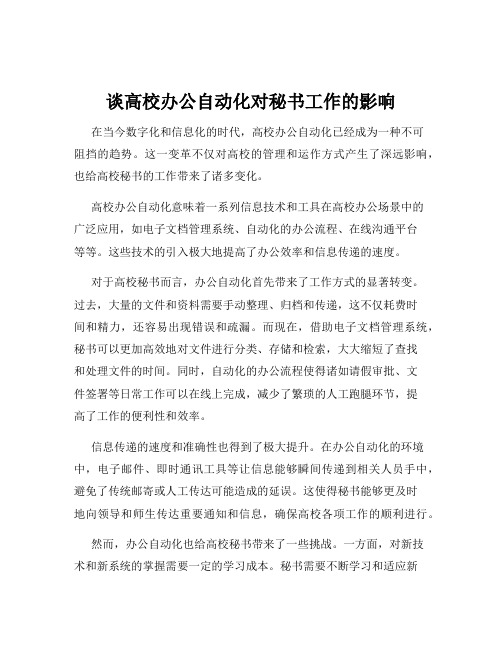 谈高校办公自动化对秘书工作的影响

在当今数字化和信息化的时代，高校办公自动化已经成为一种不可阻挡的趋势。这一变革不仅对高校的管理和运作方式产生了深远影响，也给高校秘书的工作带来了诸多变化。

高校办公自动化意味着一系列信息技术和工具在高校办公场景中的广泛应用，如电子文档管理系统、自动化的办公流程、在线沟通平台等等。这些技术的引入极大地提高了办公效率和信息传递的速度。

对于高校秘书而言，办公自动化首先带来了工作方式的显著转变。过去，大量的文件和资料需要手动整理、归档和传递，这不仅耗费时间和精力，还容易出现错误和疏漏。而现在，借助电子文档管理系统，秘书可以更加高效地对文件进行分类、存储和检索，大大缩短了查找和处理文件的时间。同时，自动化的办公流程使得诸如请假审批、文件签署等日常工作可以在线上完成，减少了繁琐的人工跑腿环节，提高了工作的便利性和效率。

信息传递的速度和准确性也得到了极大提升。在办公自动化的环境中，电子邮件、即时通讯工具等让信息能够瞬间传递到相关人员手中，避免了传统邮寄或人工传达可能造成的延误。这使得秘书能够更及时地向领导和师生传达重要通知和信息，确保高校各项工作的顺利进行。

然而，办公自动化也给高校秘书带来了一些挑战。一方面，对新技术和新系统的掌握需要一定的学习成本。秘书需要不断学习和适应新